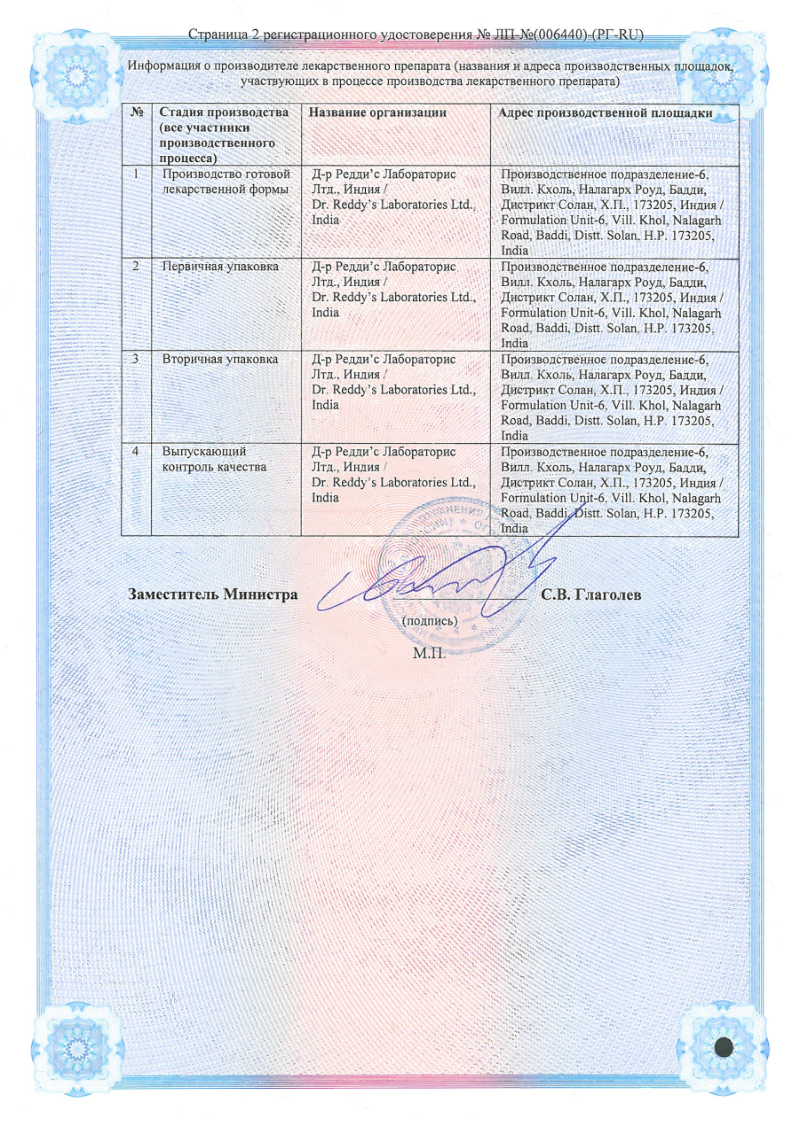 Страница 2 регистрационного удостоверения № ЛП-№(006440)-(РГ-RU)

Информация о производителе лекарственного препарата (названия и адреса производственных площадок, участвующих в процессе производства лекарственного препарата)

| № | Стадия производства (все участники производственного процесса) | Название организации | Адрес производственной площадки |
|---|---|---|---|
| 1 | Производство готовой лекарственной формы | Д-р Редди'с Лабораторис Лтд., Индия / Dr. Reddy's Laboratories Ltd., India | Производственное подразделение-6, Вилл. Кхоль, Налагарх Роуд, Бадди, Дистрикт Солан, Х.П., 173205, Индия / Formulation Unit-6, Vill. Khol, Nalagarh Road, Baddi, Distt. Solan, H.P. 173205, India |
| 2 | Первичная упаковка | Д-р Редди'с Лабораторис Лтд., Индия / Dr. Reddy's Laboratories Ltd., India | Производственное подразделение-6, Вилл. Кхоль, Налагарх Роуд, Бадди, Дистрикт Солан, Х.П., 173205, Индия / Formulation Unit-6, Vill. Khol, Nalagarh Road, Baddi, Distt. Solan, H.P. 173205, India |
| 3 | Вторичная упаковка | Д-р Редди'с Лабораторис Лтд., Индия / Dr. Reddy's Laboratories Ltd., India | Производственное подразделение-6, Вилл. Кхоль, Налагарх Роуд, Бадди, Дистрикт Солан, Х.П., 173205, Индия / Formulation Unit-6, Vill. Khol, Nalagarh Road, Baddi, Distt. Solan, H.P. 173205, India |
| 4 | Выпускающий контроль качества | Д-р Редди'с Лабораторис Лтд., Индия / Dr. Reddy's Laboratories Ltd., India | Производственное подразделение-6, Вилл. Кхоль, Налагарх Роуд, Бадди, Дистрикт Солан, Х.П., 173205, Индия / Formulation Unit-6, Vill. Khol, Nalagarh Road, Baddi, Distt. Solan, H.P. 173205, India |

Заместитель Министра С.В. Глаголев
(подпись)
М.П.